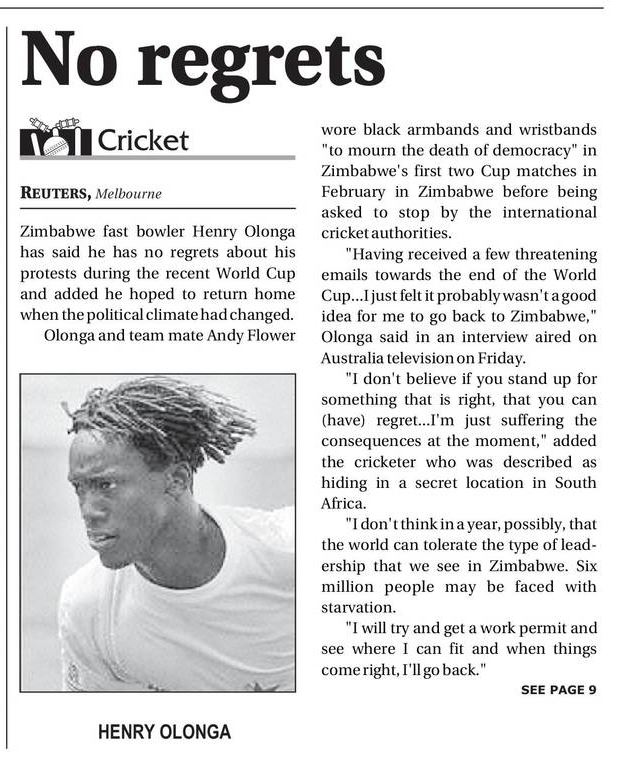 No regrets

Cricket

REUTERS, Melbourne

Zimbabwe fast bowler Henry Olonga has said he has no regrets about his protests during the recent World Cup and added he hoped to return home when the political climate had changed.

Olonga and team mate Andy Flower wore black armbands and wristbands "to mourn the death of democracy" in Zimbabwe's first two Cup matches in February in Zimbabwe before being asked to stop by the international cricket authorities.

"Having received a few threatening emails towards the end of the World Cup...I just felt it probably wasn't a good idea for me to go back to Zimbabwe," Olonga said in an interview aired on Australia television on Friday.

"I don't believe if you stand up for something that is right, that you can (have) regret...I'm just suffering the consequences at the moment," added the cricketer who was described as hiding in a secret location in South Africa.

"I don't think in a year, possibly, that the world can tolerate the type of leadership that we see in Zimbabwe. Six million people may be faced with starvation.

"I will try and get a work permit and see where I can fit and when things come right, I'll go back."

SEE PAGE 9

HENRY OLONGA